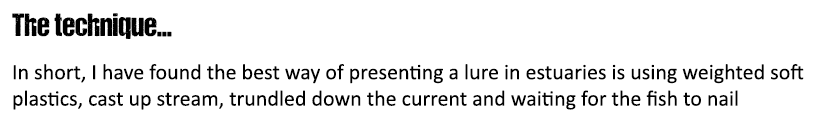 The technique...

In short, I have found the best way of presenting a lure in estuaries is using weighted soft plastics, cast up stream, trundled down the current and waiting for the fish to nail